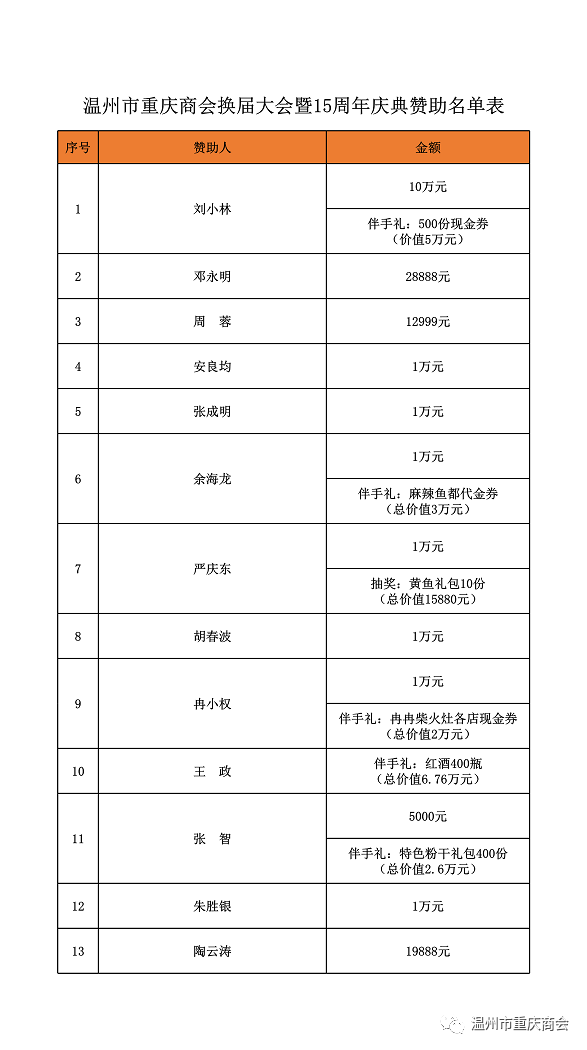 温州市重庆商会换届大会暨15周年庆典赞助名单表

| 序号 | 赞助人 | 金额 |
|---|---|---|
| 1 | 刘小林 | 10万元 |
| | | 伴手礼：500份现金券（价值5万元） |
| 2 | 邓永明 | 28888元 |
| 3 | 周　蓉 | 12999元 |
| 4 | 安良均 | 1万元 |
| 5 | 张成明 | 1万元 |
| 6 | 余海龙 | 1万元 |
| | | 伴手礼：麻辣鱼都代金券（总价值3万元） |
| 7 | 严庆东 | 1万元 |
| | | 抽奖：黄鱼礼包10份（总价值15880元） |
| 8 | 胡春波 | 1万元 |
| 9 | 冉小权 | 1万元 |
| | | 伴手礼：冉冉柴火灶各店现金券（总价值2万元） |
| 10 | 王　政 | 伴手礼：红酒400瓶（总价值6.76万元） |
| 11 | 张　智 | 5000元 |
| | | 伴手礼：特色粉干礼包400份（总价值2.6万元） |
| 12 | 朱胜银 | 1万元 |
| 13 | 陶云涛 | 19888元 |

温州市重庆商会